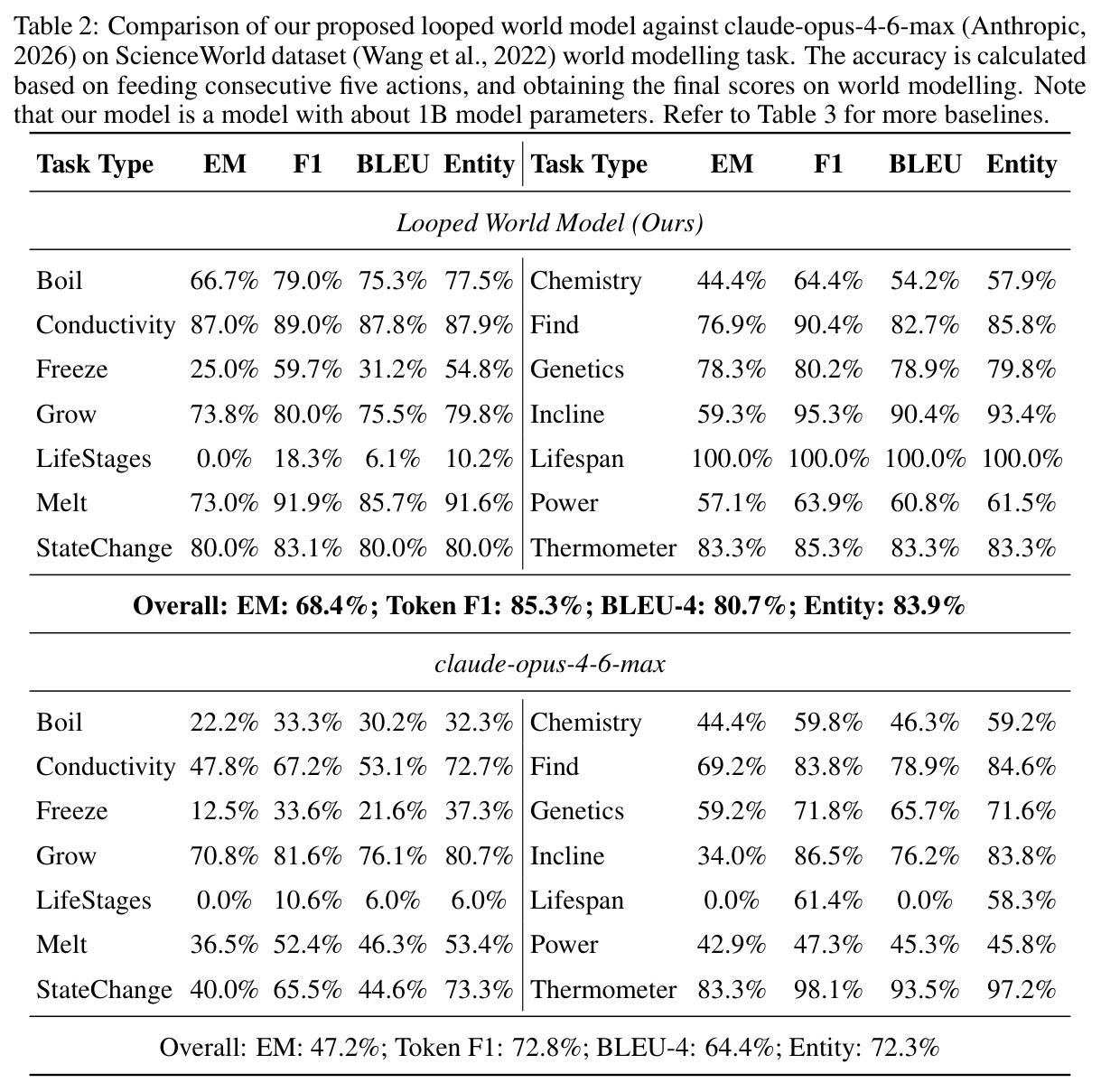 Table 2: Comparison of our proposed looped world model against claude-opus-4-6-max (Anthropic, 2026) on ScienceWorld dataset (Wang et al., 2022) world modelling task. The accuracy is calculated based on feeding consecutive five actions, and obtaining the final scores on world modelling. Note that our model is a model with about 1B model parameters. Refer to Table 3 for more baselines.

| Task Type | EM | F1 | BLEU | Entity | Task Type | EM | F1 | BLEU | Entity |
|---|---|---|---|---|---|---|---|---|---|
| Looped World Model (Ours) | | | | | | | | | |
| Boil | 66.7% | 79.0% | 75.3% | 77.5% | Chemistry | 44.4% | 64.4% | 54.2% | 57.9% |
| Conductivity | 87.0% | 89.0% | 87.8% | 87.9% | Find | 76.9% | 90.4% | 82.7% | 85.8% |
| Freeze | 25.0% | 59.7% | 31.2% | 54.8% | Genetics | 78.3% | 80.2% | 78.9% | 79.8% |
| Grow | 73.8% | 80.0% | 75.5% | 79.8% | Incline | 59.3% | 95.3% | 90.4% | 93.4% |
| LifeStages | 0.0% | 18.3% | 6.1% | 10.2% | Lifespan | 100.0% | 100.0% | 100.0% | 100.0% |
| Melt | 73.0% | 91.9% | 85.7% | 91.6% | Power | 57.1% | 63.9% | 60.8% | 61.5% |
| StateChange | 80.0% | 83.1% | 80.0% | 80.0% | Thermometer | 83.3% | 85.3% | 83.3% | 83.3% |
| Overall: EM: 68.4%; Token F1: 85.3%; BLEU-4: 80.7%; Entity: 83.9% | | | | | | | | | |
| claude-opus-4-6-max | | | | | | | | | |
| Boil | 22.2% | 33.3% | 30.2% | 32.3% | Chemistry | 44.4% | 59.8% | 46.3% | 59.2% |
| Conductivity | 47.8% | 67.2% | 53.1% | 72.7% | Find | 69.2% | 83.8% | 78.9% | 84.6% |
| Freeze | 12.5% | 33.6% | 21.6% | 37.3% | Genetics | 59.2% | 71.8% | 65.7% | 71.6% |
| Grow | 70.8% | 81.6% | 76.1% | 80.7% | Incline | 34.0% | 86.5% | 76.2% | 83.8% |
| LifeStages | 0.0% | 10.6% | 6.0% | 6.0% | Lifespan | 0.0% | 61.4% | 0.0% | 58.3% |
| Melt | 36.5% | 52.4% | 46.3% | 53.4% | Power | 42.9% | 47.3% | 45.3% | 45.8% |
| StateChange | 40.0% | 65.5% | 44.6% | 73.3% | Thermometer | 83.3% | 98.1% | 93.5% | 97.2% |
| Overall: EM: 47.2%; Token F1: 72.8%; BLEU-4: 64.4%; Entity: 72.3% | | | | | | | | | |